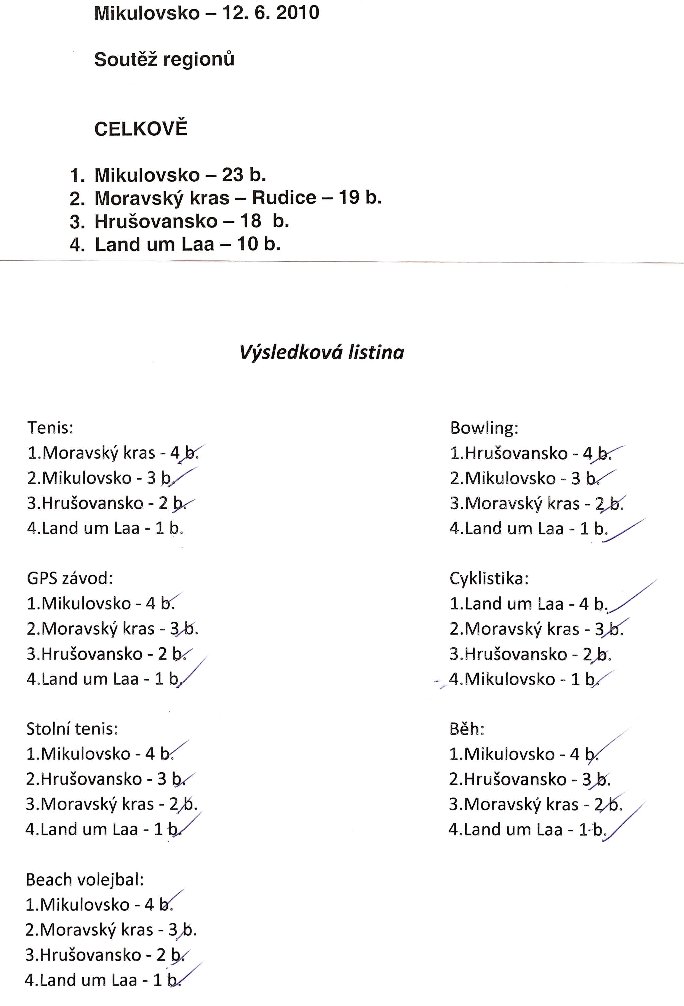 Mikulovsko – 12. 6. 2010

Soutěž regionů

CELKOVĚ

1. Mikulovsko – 23 b.
2. Moravský kras – Rudice – 19 b.
3. Hrušovansko – 18 b.
4. Land um Laa – 10 b.

Výsledková listina

Tenis:
1.Moravský kras - 4 b.
2.Mikulovsko - 3 b.
3.Hrušovansko - 2 b.
4.Land um Laa - 1 b.

GPS závod:
1.Mikulovsko - 4 b.
2.Moravský kras - 3 b.
3.Hrušovansko - 2 b.
4.Land um Laa - 1 b.

Stolní tenis:
1.Mikulovsko - 4 b.
2.Hrušovansko - 3 b.
3.Moravský kras - 2 b.
4.Land um Laa - 1 b.

Beach volejbal:
1.Mikulovsko - 4 b.
2.Moravský kras - 3 b.
3.Hrušovansko - 2 b.
4.Land um Laa - 1 b.

Bowling:
1.Hrušovansko - 4 b.
2.Mikulovsko - 3 b.
3.Moravský kras - 2 b.
4.Land um Laa - 1 b.

Cyklistika:
1.Land um Laa - 4 b.
2.Moravský kras - 3 b.
3.Hrušovansko - 2 b.
4.Mikulovsko - 1 b.

Běh:
1.Mikulovsko - 4 b.
2.Hrušovansko - 3 b.
3.Moravský kras - 2 b.
4.Land um Laa - 1 b.